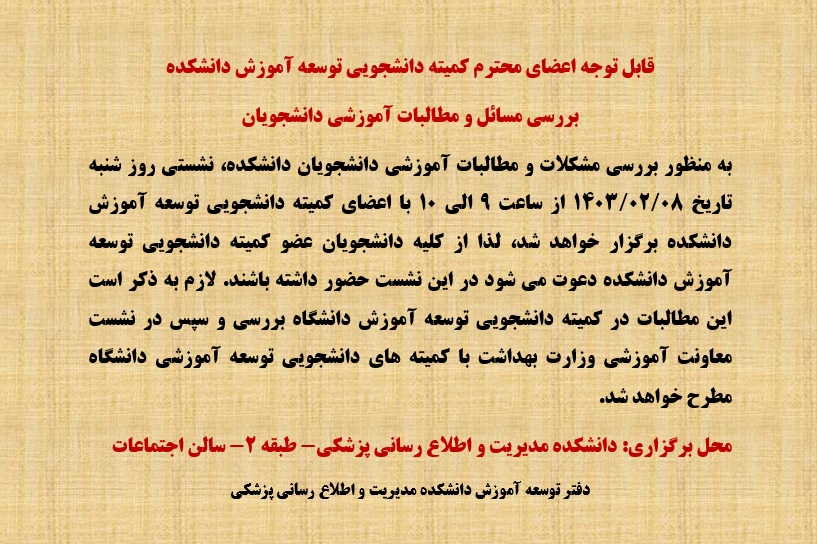 قابل توجه اعضای محترم کمیته دانشجویی توسعه آموزش دانشکده

بررسی مسائل و مطالبات آموزشی دانشجویان

به منظور بررسی مشکلات و مطالبات آموزشی دانشجویان دانشکده، نشستی روز شنبه تاریخ ۱۴۰۳/۰۲/۰۸ از ساعت ۹ الی ۱۰ با اعضای کمیته دانشجویی توسعه آموزش دانشکده برگزار خواهد شد، لذا از کلیه دانشجویان عضو کمیته دانشجویی توسعه آموزش دانشکده دعوت می شود در این نشست حضور داشته باشند. لازم به ذکر است این مطالبات در کمیته دانشجویی توسعه آموزش دانشگاه بررسی و سپس در نشست معاونت آموزشی وزارت بهداشت با کمیته های دانشجویی توسعه آموزشی دانشگاه مطرح خواهد شد.

محل برگزاری: دانشکده مدیریت و اطلاع رسانی پزشکی– طبقه ۲– سالن اجتماعات

دفتر توسعه آموزش دانشکده مدیریت و اطلاع رسانی پزشکی